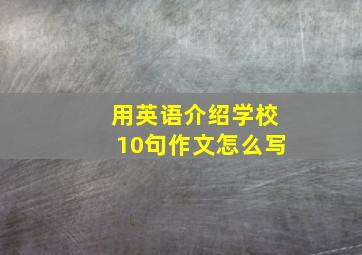 用英语介绍学校
10句作文怎么写